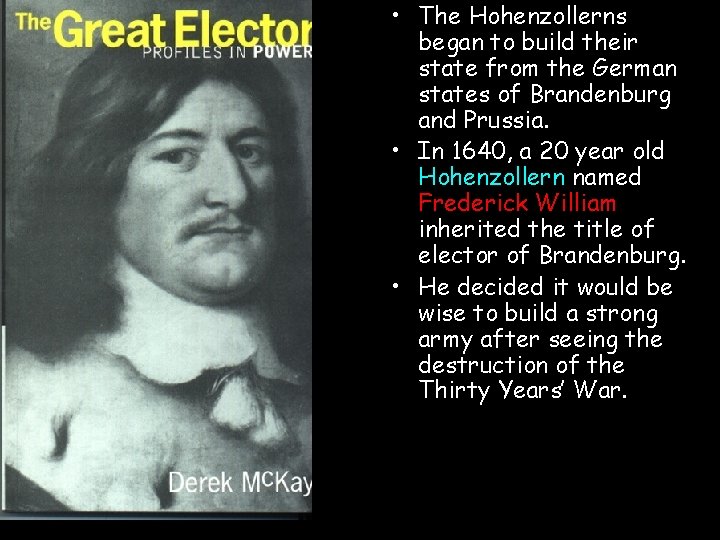 The Great Elector

PROFILES IN POWER

Derek McKay

• The Hohenzollerns began to build their state from the German states of Brandenburg and Prussia.

• In 1640, a 20 year old Hohenzollern named Frederick William inherited the title of elector of Brandenburg.

• He decided it would be wise to build a strong army after seeing the destruction of the Thirty Years' War.